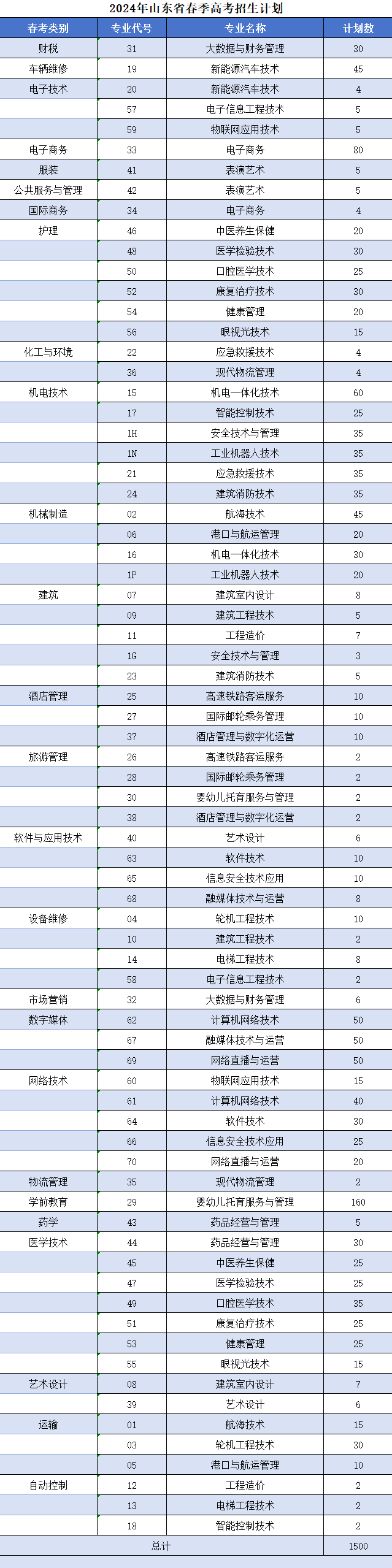 2024年山东省春季高考招生计划

| 春考类别 | 专业代号 | 专业名称 | 计划数 |
|---|---|---|---|
| 财税 | 31 | 大数据与财务管理 | 30 |
| 车辆维修 | 19 | 新能源汽车技术 | 45 |
| 电子技术 | 20 | 新能源汽车技术 | 4 |
| | 57 | 电子信息工程技术 | 5 |
| | 59 | 物联网应用技术 | 5 |
| 电子商务 | 33 | 电子商务 | 80 |
| 服装 | 41 | 表演艺术 | 5 |
| 公共服务与管理 | 42 | 表演艺术 | 5 |
| 国际商务 | 34 | 电子商务 | 4 |
| 护理 | 46 | 中医养生保健 | 20 |
| | 48 | 医学检验技术 | 30 |
| | 50 | 口腔医学技术 | 25 |
| | 52 | 康复治疗技术 | 30 |
| | 54 | 健康管理 | 20 |
| | 56 | 眼视光技术 | 15 |
| 化工与环境 | 22 | 应急救援技术 | 4 |
| | 36 | 现代物流管理 | 4 |
| 机电技术 | 15 | 机电一体化技术 | 60 |
| | 17 | 智能控制技术 | 25 |
| | 1H | 安全技术与管理 | 35 |
| | 1N | 工业机器人技术 | 35 |
| | 21 | 应急救援技术 | 35 |
| | 24 | 建筑消防技术 | 35 |
| 机械制造 | 02 | 航海技术 | 45 |
| | 06 | 港口与航运管理 | 20 |
| | 16 | 机电一体化技术 | 30 |
| | 1P | 工业机器人技术 | 20 |
| 建筑 | 07 | 建筑室内设计 | 8 |
| | 09 | 建筑工程技术 | 5 |
| | 11 | 工程造价 | 7 |
| | 1G | 安全技术与管理 | 3 |
| | 23 | 建筑消防技术 | 5 |
| 酒店管理 | 25 | 高速铁路客运服务 | 10 |
| | 27 | 国际邮轮乘务管理 | 10 |
| | 37 | 酒店管理与数字化运营 | 10 |
| 旅游管理 | 26 | 高速铁路客运服务 | 2 |
| | 28 | 国际邮轮乘务管理 | 2 |
| | 30 | 婴幼儿托育服务与管理 | 2 |
| | 38 | 酒店管理与数字化运营 | 2 |
| 软件与应用技术 | 40 | 艺术设计 | 6 |
| | 63 | 软件技术 | 10 |
| | 65 | 信息安全技术应用 | 10 |
| | 68 | 融媒体技术与运营 | 8 |
| 设备维修 | 04 | 轮机工程技术 | 10 |
| | 10 | 建筑工程技术 | 2 |
| | 14 | 电梯工程技术 | 8 |
| | 58 | 电子信息工程技术 | 2 |
| 市场营销 | 32 | 大数据与财务管理 | 6 |
| 数字媒体 | 62 | 计算机网络技术 | 50 |
| | 67 | 融媒体技术与运营 | 50 |
| | 69 | 网络直播与运营 | 50 |
| 网络技术 | 60 | 物联网应用技术 | 15 |
| | 61 | 计算机网络技术 | 40 |
| | 64 | 软件技术 | 30 |
| | 66 | 信息安全技术应用 | 25 |
| | 70 | 网络直播与运营 | 20 |
| 物流管理 | 35 | 现代物流管理 | 2 |
| 学前教育 | 29 | 婴幼儿托育服务与管理 | 160 |
| 药学 | 43 | 药品经营与管理 | 5 |
| 医学技术 | 44 | 药品经营与管理 | 30 |
| | 45 | 中医养生保健 | 25 |
| | 47 | 医学检验技术 | 25 |
| | 49 | 口腔医学技术 | 35 |
| | 51 | 康复治疗技术 | 25 |
| | 53 | 健康管理 | 25 |
| | 55 | 眼视光技术 | 15 |
| 艺术设计 | 08 | 建筑室内设计 | 7 |
| | 39 | 艺术设计 | 6 |
| 运输 | 01 | 航海技术 | 15 |
| | 03 | 轮机工程技术 | 30 |
| | 05 | 港口与航运管理 | 10 |
| 自动控制 | 12 | 工程造价 | 2 |
| | 13 | 电梯工程技术 | 2 |
| | 18 | 智能控制技术 | 2 |
| 总计 | | | 1500 |